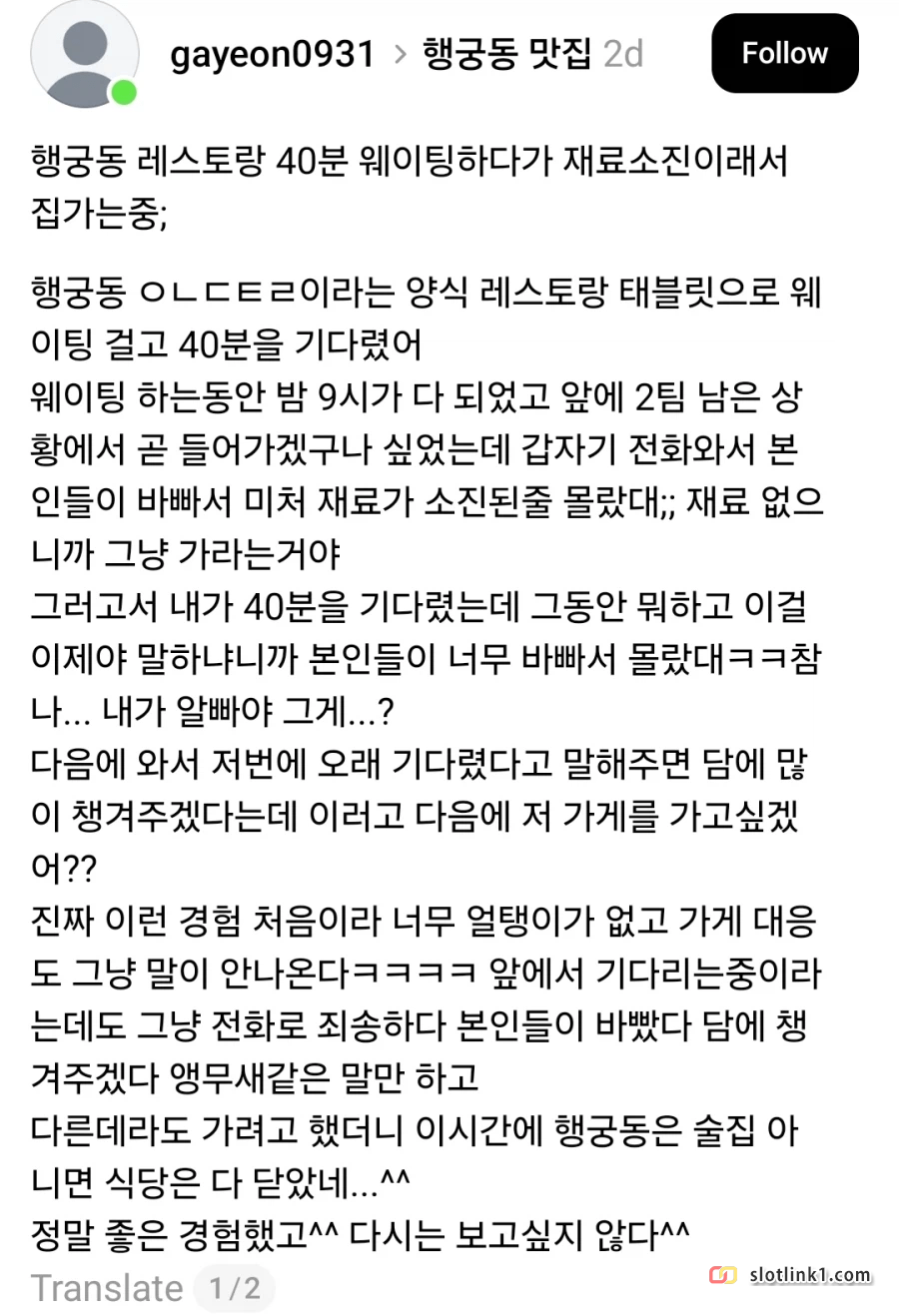 gayeon0931 > 행궁동 맛집 2d

Follow

행궁동 레스토랑 40분 웨이팅하다가 재료소진이래서 집가는중;

행궁동 ㅇㄴㄷㅌㄹ이라는 양식 레스토랑 태블릿으로 웨이팅 걸고 40분을 기다렸어
웨이팅 하는동안 밤 9시가 다 되었고 앞에 2팀 남은 상황에서 곧 들어가겠구나 싶었는데 갑자기 전화와서 본인들이 바빠서 미처 재료가 소진된줄 몰랐대;; 재료 없으니까 그냥 가라는거야
그러고서 내가 40분을 기다렸는데 그동안 뭐하고 이걸 이제야 말하냐니까 본인들이 너무 바빠서 몰랐대ㅋㅋ참나... 내가 알빠야 그게...?
다음에 와서 저번에 오래 기다렸다고 말해주면 담에 많이 챙겨주겠다는데 이러고 다음에 저 가게를 가고싶겠어??
진짜 이런 경험 처음이라 너무 얼탱이가 없고 가게 대응도 그냥 말이 안나온다ㅋㅋㅋㅋ 앞에서 기다리는중이라는데도 그냥 전화로 죄송하다 본인들이 바빴다 담에 챙겨주겠다 앵무새같은 말만 하고
다른데라도 가려고 했더니 이시간에 행궁동은 술집 아니면 식당은 다 닫았네...^^
정말 좋은 경험했고^^ 다시는 보고싶지 않다^^

Translate 1/2

slotlink1.com